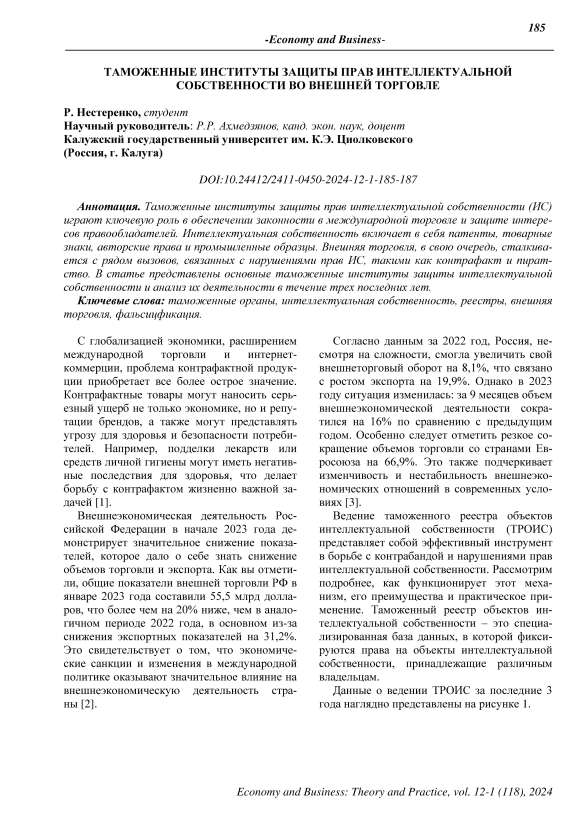 185

-Economy and Business-

ТАМОЖЕННЫЕ ИНСТИТУТЫ ЗАЩИТЫ ПРАВ ИНТЕЛЛЕКТУАЛЬНОЙ СОБСТВЕННОСТИ ВО ВНЕШНЕЙ ТОРГОВЛЕ

Р. Нестеренко, студент
Научный руководитель: Р.Р. Ахмедзянов, канд. экон. наук, доцент
Калужский государственный университет им. К.Э. Циолковского
(Россия, г. Калуга)

DOI:10.24412/2411-0450-2024-12-1-185-187

Аннотация. Таможенные институты защиты прав интеллектуальной собственности (ИС) играют ключевую роль в обеспечении законности в международной торговле и защите интересов правообладателей. Интеллектуальная собственность включает в себя патенты, товарные знаки, авторские права и промышленные образцы. Внешняя торговля, в свою очередь, сталкивается с рядом вызовов, связанных с нарушениями прав ИС, такими как контрафакт и пиратство. В статье представлены основные таможенные институты защиты интеллектуальной собственности и анализ их деятельности в течение трех последних лет.

Ключевые слова: таможенные органы, интеллектуальная собственность, реестры, внешняя торговля, фальсификация.

С глобализацией экономики, расширением международной торговли и интернет-коммерции, проблема контрафактной продукции приобретает все более острое значение. Контрафактные товары могут наносить серьезный ущерб не только экономике, но и репутации брендов, а также могут представлять угрозу для здоровья и безопасности потребителей. Например, подделки лекарств или средств личной гигиены могут иметь негативные последствия для здоровья, что делает борьбу с контрафактом жизненно важной задачей [1].

Внешнеэкономическая деятельность Российской Федерации в начале 2023 года демонстрирует значительное снижение показателей, которое дало о себе знать снижение объемов торговли и экспорта. Как вы отметили, общие показатели внешней торговли РФ в январе 2023 года составили 55,5 млрд долларов, что более чем на 20% ниже, чем в аналогичном периоде 2022 года, в основном из-за снижения экспортных показателей на 31,2%. Это свидетельствует о том, что экономические санкции и изменения в международной политике оказывают значительное влияние на внешнеэкономическую деятельность страны [2].

Согласно данным за 2022 год, Россия, несмотря на сложности, смогла увеличить свой внешнеторговый оборот на 8,1%, что связано с ростом экспорта на 19,9%. Однако в 2023 году ситуация изменилась: за 9 месяцев объем внешнеэкономической деятельности сократился на 16% по сравнению с предыдущим годом. Особенно следует отметить резкое сокращение объемов торговли со странами Евросоюза на 66,9%. Это также подчеркивает изменчивость и нестабильность внешнеэкономических отношений в современных условиях [3].

Ведение таможенного реестра объектов интеллектуальной собственности (ТРОИС) представляет собой эффективный инструмент в борьбе с контрабандой и нарушениями прав интеллектуальной собственности. Рассмотрим подробнее, как функционирует этот механизм, его преимущества и практическое применение. Таможенный реестр объектов интеллектуальной собственности – это специализированная база данных, в которой фиксируются права на объекты интеллектуальной собственности, принадлежащие различным владельцам.

Данные о ведении ТРОИС за последние 3 года наглядно представлены на рисунке 1.

Economy and Business: Theory and Practice, vol. 12-1 (118), 2024